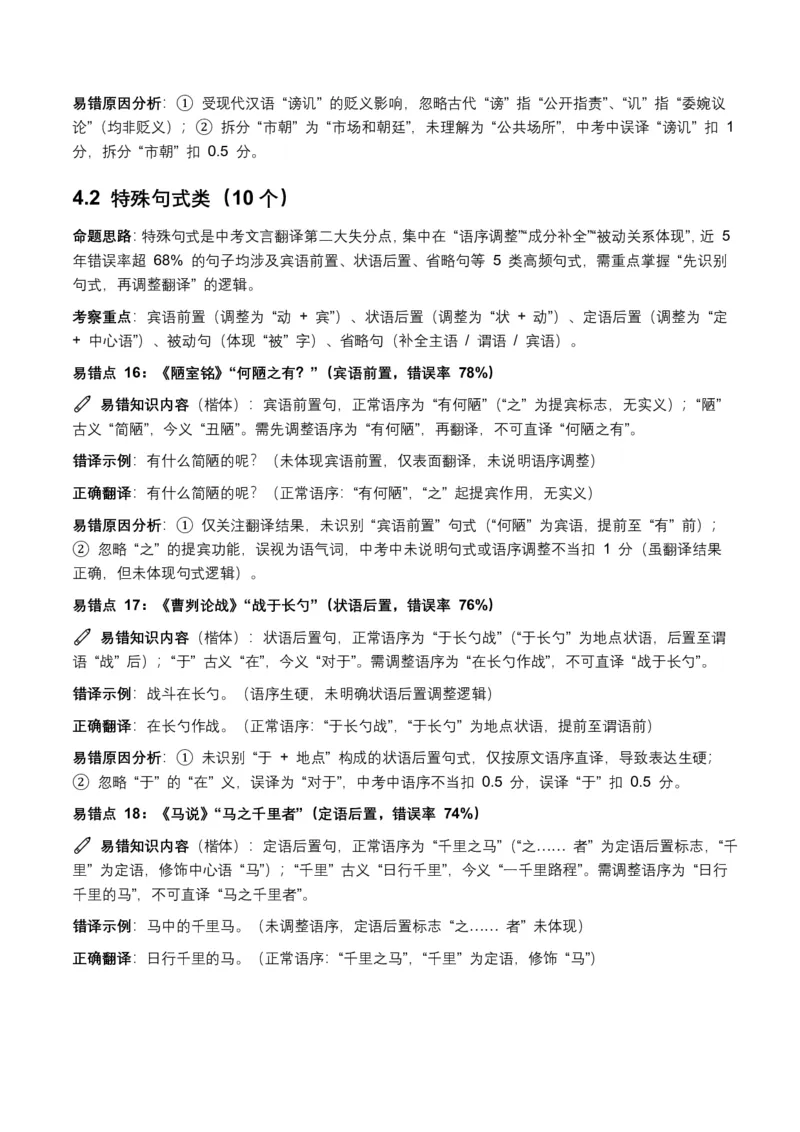 易错原因分析：① 受现代汉语“谤讥”的贬义影响，忽略古代“谤”指“公开指责”、“讥”指“委婉议论”（均非贬义）；② 拆分“市朝”为“市场和朝廷”，未理解为“公共场所”，中考中误译“谤讥”扣 1 分，拆分“市朝”扣 0.5 分。

4.2 特殊句式类（10 个）

命题思路：特殊句式是中考文言翻译第二大失分点，集中在“语序调整”“成分补全”“被动关系体现”，近 5 年错误率超 68% 的句子均涉及宾语前置、状语后置、省略句等 5 类高频句式，需重点掌握“先识别句式，再调整翻译”的逻辑。

考察重点：宾语前置（调整为“动 + 宾”）、状语后置（调整为“状 + 动”）、定语后置（调整为“定 + 中心语”）、被动句（体现“被”字）、省略句（补全主语 / 谓语 / 宾语）。

易错点 16：《陋室铭》“何陋之有？”（宾语前置，错误率 78%）

易错知识内容（楷体）：宾语前置句，正常语序为“有何陋”（“之”为提宾标志，无实义）；“陋”古义“简陋”，今义“丑陋”。需先调整语序为“有何陋”，再翻译，不可直译“何陋之有”。

错译示例：有什么简陋的呢？（未体现宾语前置，仅表面翻译，未说明语序调整）

正确翻译：有什么简陋的呢？（正常语序：“有何陋”，“之”起提宾作用，无实义）

易错原因分析：① 仅关注翻译结果，未识别“宾语前置”句式（“何陋”为宾语，提前至“有”前）；② 忽略“之”的提宾功能，误视为语气词，中考中未说明句式或语序调整不当扣 1 分（虽翻译结果正确，但未体现句式逻辑）。

易错点 17：《曹刿论战》“战于长勺”（状语后置，错误率 76%）

易错知识内容（楷体）：状语后置句，正常语序为“于长勺战”（“于长勺”为地点状语，后置至谓语“战”后）；“于”古义“在”，今义“对于”。需调整语序为“在长勺作战”，不可直译“战于长勺”。

错译示例：战斗在长勺。（语序生硬，未明确状语后置调整逻辑）

正确翻译：在长勺作战。（正常语序：“于长勺战”，“于长勺”为地点状语，提前至谓语前）

易错原因分析：① 未识别“于 + 地点”构成的状语后置句式，仅按原文语序直译，导致表达生硬；② 忽略“于”的“在”义，误译为“对于”，中考中语序不当扣 0.5 分，误译“于”扣 0.5 分。

易错点 18：《马说》“马之千里者”（定语后置，错误率 74%）

易错知识内容（楷体）：定语后置句，正常语序为“千里之马”（“之…… 者”为定语后置标志，“千里”为定语，修饰中心语“马”）；“千里”古义“日行千里”，今义“一千里路程”。需调整语序为“日行千里的马”，不可直译“马之千里者”。

错译示例：马中的千里马。（未调整语序，定语后置标志“之…… 者”未体现）

正确翻译：日行千里的马。（正常语序：“千里之马”，“千里”为定语，修饰“马”）